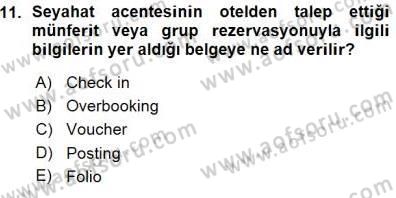 11. Seyahat acentesinin otelden talep ettiği münferit veya grup rezervasyonuyla ilgili bilgilerin yer aldığı belgeye ne ad verilir?

A) Check in
B) Overbooking
C) Voucher
D) Posting
E) Folio

www.aofsoru.com